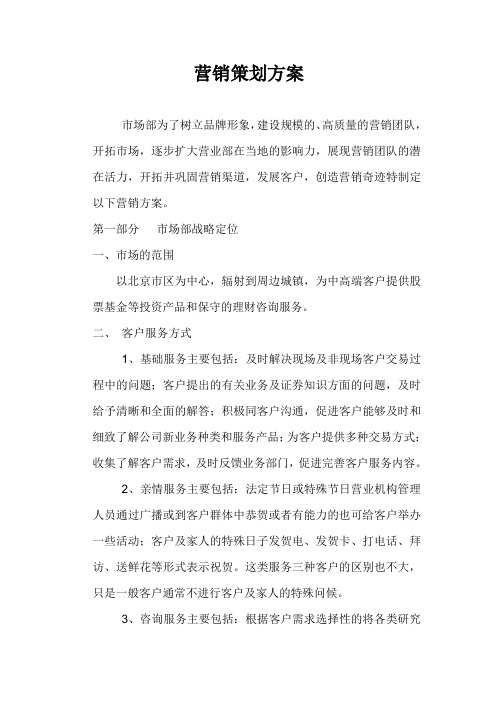 营销策划方案

市场部为了树立品牌形象，建设规模的、高质量的营销团队，开拓市场，逐步扩大营业部在当地的影响力，展现营销团队的潜在活力，开拓并巩固营销渠道，发展客户，创造营销奇迹特制定以下营销方案。

第一部分　市场部战略定位

一、市场的范围

以北京市区为中心，辐射到周边城镇，为中高端客户提供股票基金等投资产品和保守的理财咨询服务。

二、　客户服务方式

1、基础服务主要包括：及时解决现场及非现场客户交易过程中的问题；客户提出的有关业务及证券知识方面的问题，及时给予清晰和全面的解答；积极同客户沟通，促进客户能够及时和细致了解公司新业务种类和服务产品；为客户提供多种交易方式；收集了解客户需求，及时反馈业务部门，促进完善客户服务内容。

2、亲情服务主要包括：法定节日或特殊节日营业机构管理人员通过广播或到客户群体中恭贺或者有能力的也可给客户举办一些活动；客户及家人的特殊日子发贺电、发贺卡、打电话、拜访、送鲜花等形式表示祝贺。这类服务三种客户的区别也不大，只是一般客户通常不进行客户及家人的特殊问候。

3、咨询服务主要包括：根据客户需求选择性的将各类研究